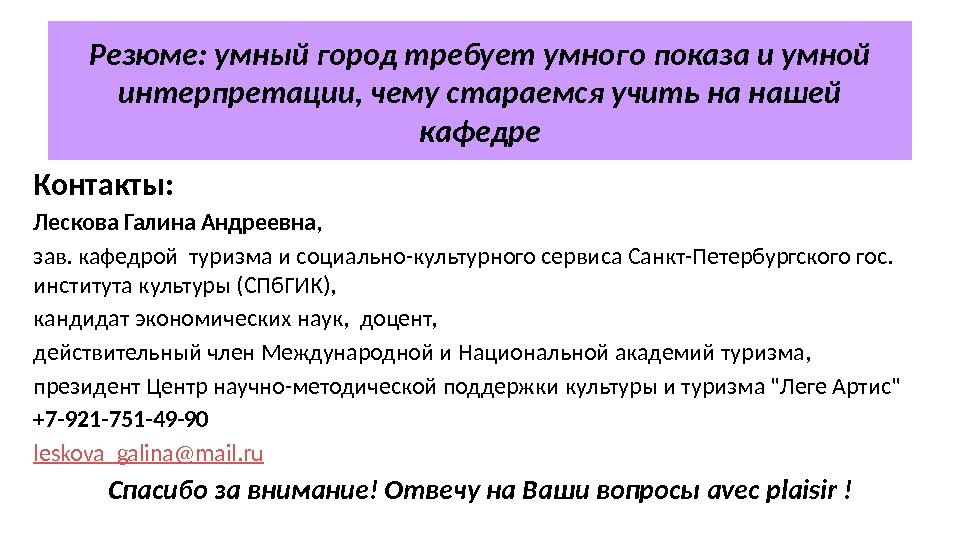 Резюме: умный город требует умного показа и умной интерпретации, чему стараемся учить на нашей кафедре

Контакты:

Лескова Галина Андреевна,

зав. кафедрой туризма и социально-культурного сервиса Санкт-Петербургского гос. института культуры (СПбГИК),

кандидат экономических наук, доцент,

действительный член Международной и Национальной академий туризма,

президент Центр научно-методической поддержки культуры и туризма "Леге Артис"

+7-921-751-49-90

leskova_galina@mail.ru

Спасибо за внимание! Отвечу на Ваши вопросы avec plaisir !